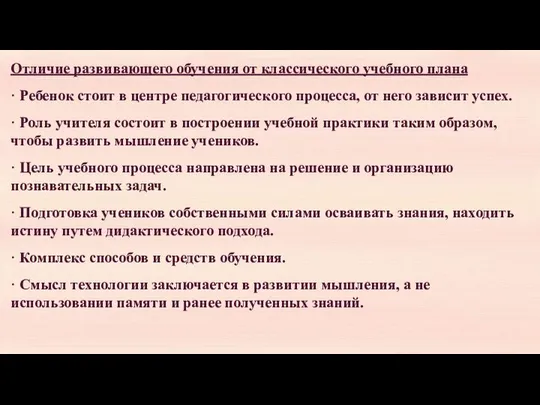 Отличие развивающего обучения от классического учебного плана

· Ребенок стоит в центре педагогического процесса, от него зависит успех.

· Роль учителя состоит в построении учебной практики таким образом, чтобы развить мышление учеников.

· Цель учебного процесса направлена на решение и организацию познавательных задач.

· Подготовка учеников собственными силами осваивать знания, находить истину путем дидактического подхода.

· Комплекс способов и средств обучения.

· Смысл технологии заключается в развитии мышления, а не использовании памяти и ранее полученных знаний.